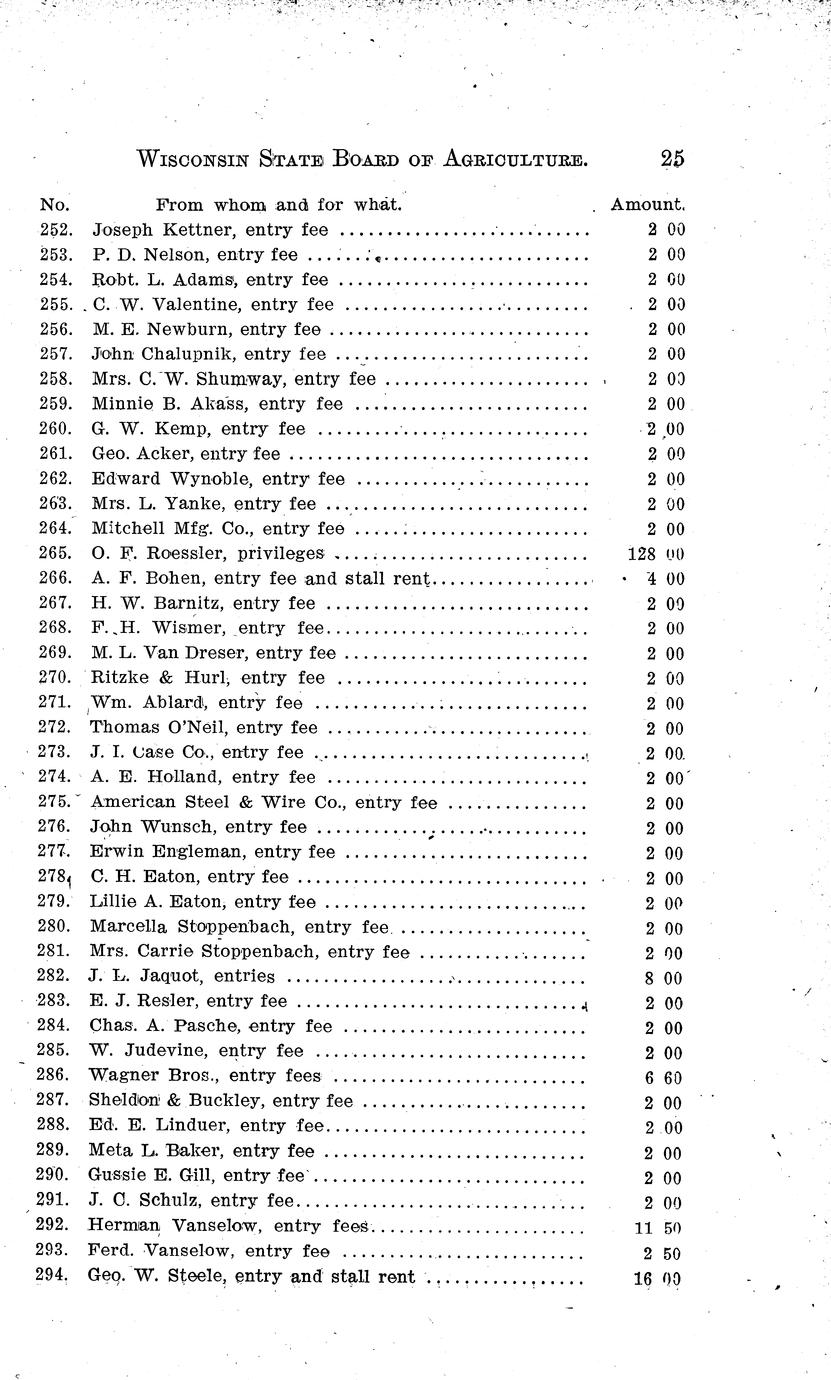 WISCONSIN STATE BOARD OF AGRICULTURE. 25

| No. | From whom and for what. | Amount. |
|---|---|---|
| 252. | Joseph Kettner, entry fee | 2 00 |
| 253. | P. D. Nelson, entry fee | 2 00 |
| 254. | Robt. L. Adams, entry fee | 2 00 |
| 255. | C. W. Valentine, entry fee | 2 00 |
| 256. | M. E. Newburn, entry fee | 2 00 |
| 257. | John Chalupnik, entry fee | 2 00 |
| 258. | Mrs. C. W. Shumway, entry fee | 2 00 |
| 259. | Minnie B. Akass, entry fee | 2 00 |
| 260. | G. W. Kemp, entry fee | 2 00 |
| 261. | Geo. Acker, entry fee | 2 00 |
| 262. | Edward Wynoble, entry fee | 2 00 |
| 263. | Mrs. L. Yanke, entry fee | 2 00 |
| 264. | Mitchell Mfg. Co., entry fee | 2 00 |
| 265. | O. F. Roessler, privileges | 128 00 |
| 266. | A. F. Bohen, entry fee and stall rent | 4 00 |
| 267. | H. W. Barnitz, entry fee | 2 00 |
| 268. | F. H. Wismer, entry fee | 2 00 |
| 269. | M. L. Van Dreser, entry fee | 2 00 |
| 270. | Ritzke & Hurl, entry fee | 2 00 |
| 271. | Wm. Ablard, entry fee | 2 00 |
| 272. | Thomas O'Neil, entry fee | 2 00 |
| 273. | J. I. Case Co., entry fee | 2 00 |
| 274. | A. E. Holland, entry fee | 2 00 |
| 275. | American Steel & Wire Co., entry fee | 2 00 |
| 276. | John Wunsch, entry fee | 2 00 |
| 277. | Erwin Engleman, entry fee | 2 00 |
| 278. | C. H. Eaton, entry fee | 2 00 |
| 279. | Lillie A. Eaton, entry fee | 2 00 |
| 280. | Marcella Stoppenbach, entry fee | 2 00 |
| 281. | Mrs. Carrie Stoppenbach, entry fee | 2 00 |
| 282. | J. L. Jaquot, entries | 8 00 |
| 283. | E. J. Resler, entry fee | 2 00 |
| 284. | Chas. A. Pasche, entry fee | 2 00 |
| 285. | W. Judevine, entry fee | 2 00 |
| 286. | Wagner Bros., entry fees | 6 60 |
| 287. | Sheldon & Buckley, entry fee | 2 00 |
| 288. | Ed. E. Linduer, entry fee | 2 00 |
| 289. | Meta L. Baker, entry fee | 2 00 |
| 290. | Gussie E. Gill, entry fee | 2 00 |
| 291. | J. C. Schulz, entry fee | 2 00 |
| 292. | Herman Vanselow, entry fees | 11 50 |
| 293. | Ferd. Vanselow, entry fee | 2 50 |
| 294. | Geo. W. Steele, entry and stall rent | 16 00 |